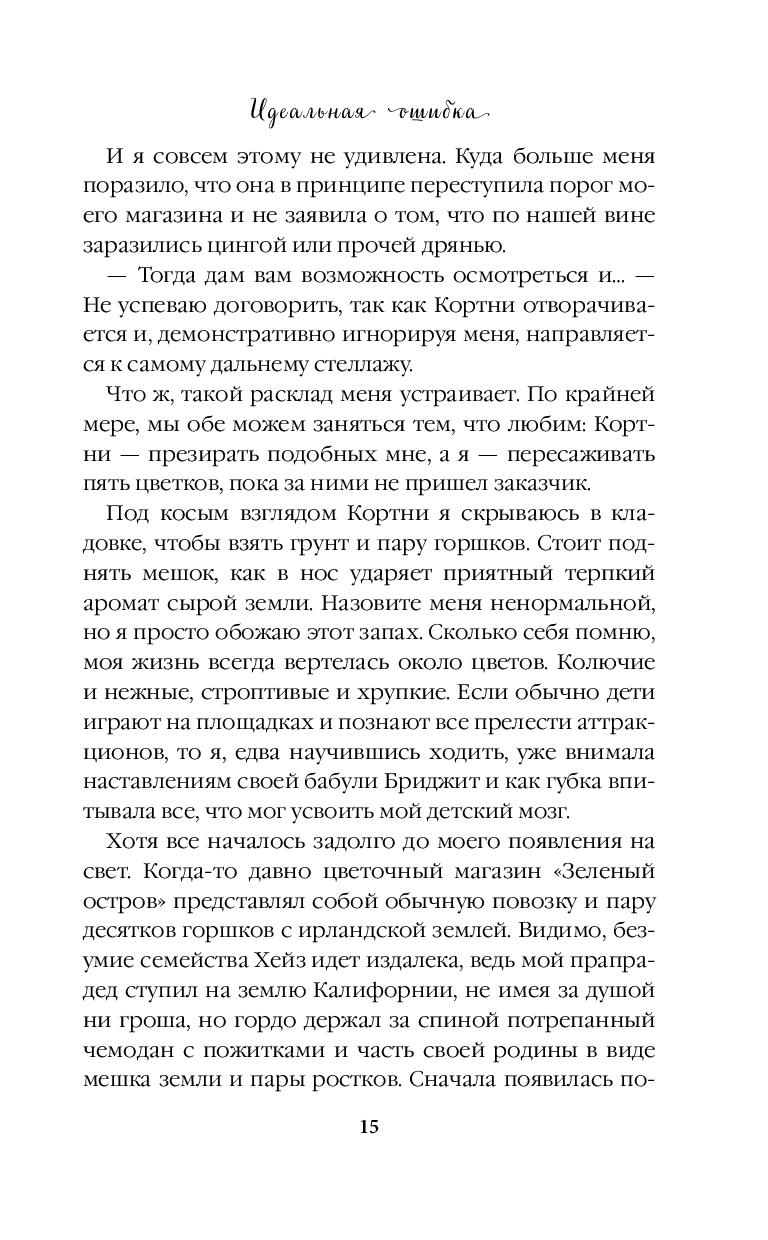 Идеальная ошибка

И я совсем этому не удивлена. Куда больше меня поразило, что она в принципе переступила порог моего магазина и не заявила о том, что по нашей вине заразились цингой или прочей дрянью.

— Тогда дам вам возможность осмотреться и... — Не успеваю договорить, так как Кортни отворачивается и, демонстративно игнорируя меня, направляется к самому дальнему стеллажу.

Что ж, такой расклад меня устраивает. По крайней мере, мы обе можем заняться тем, что любим: Кортни — презирать подобных мне, а я — пересаживать пять цветков, пока за ними не пришел заказчик.

Под косым взглядом Кортни я скрываюсь в кладовке, чтобы взять грунт и пару горшков. Стоит поднять мешок, как в нос ударяет приятный терпкий аромат сырой земли. Назовите меня ненормальной, но я просто обожаю этот запах. Сколько себя помню, моя жизнь всегда вертелась около цветов. Колючие и нежные, строптивые и хрупкие. Если обычно дети играют на площадках и познают все прелести аттракционов, то я, едва научившись ходить, уже внимала наставлениям своей бабули Бриджит и как губка впитывала все, что мог усвоить мой детский мозг.

Хотя все началось задолго до моего появления на свет. Когда-то давно цветочный магазин «Зеленый остров» представлял собой обычную повозку и пару десятков горшков с ирландской землей. Видимо, безумие семейства Хейз идет издалека, ведь мой прапрадед ступил на землю Калифорнии, не имея за душой ни гроша, но гордо держал за спиной потрепанный чемодан с пожитками и часть своей родины в виде мешка земли и пары ростков. Сначала появилась по-

15